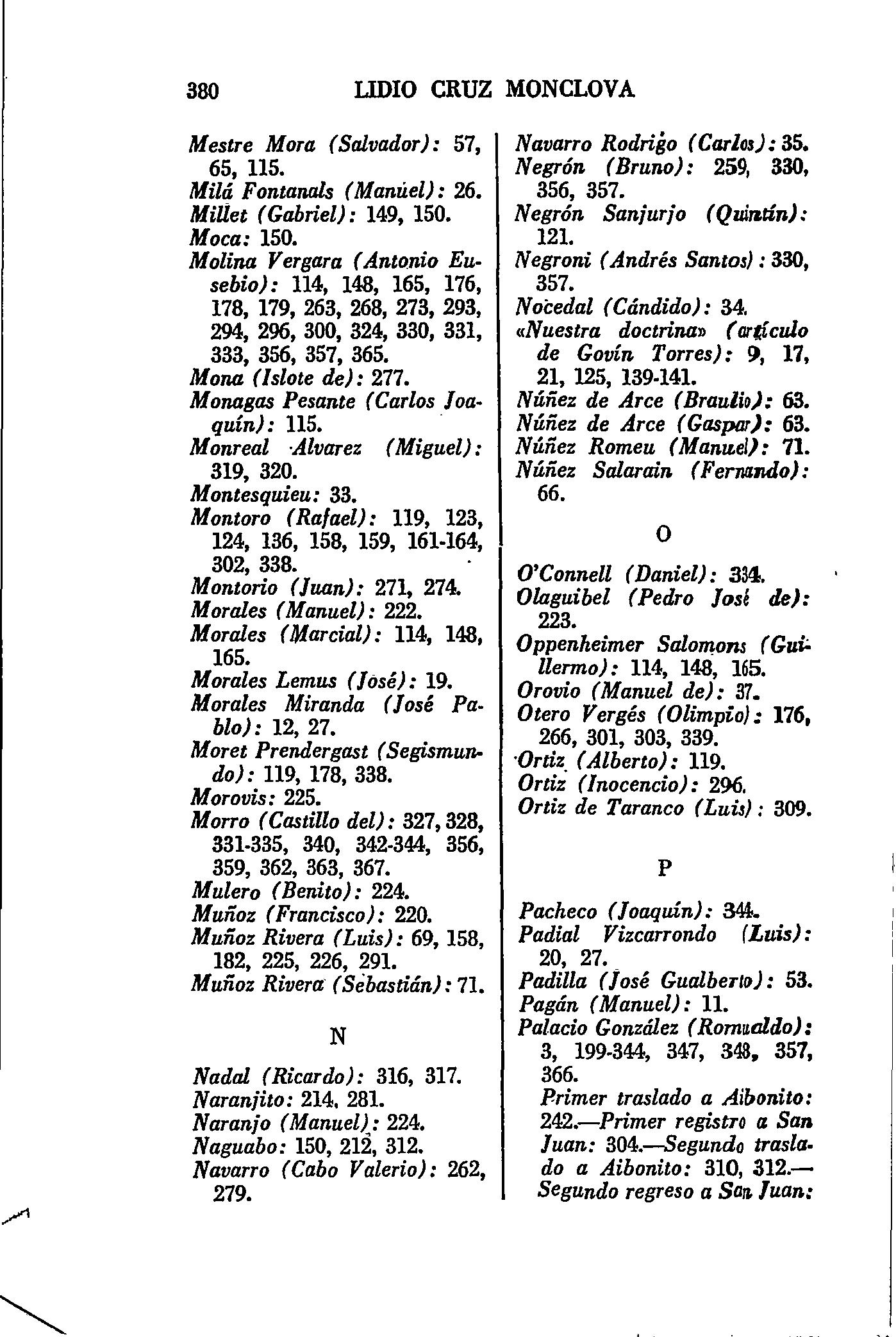 380 LIDIO CRUZ MONCLOVA

Mestre Mora (Salvador): 57, 65, 115.
Milá Fontanals (Manuel): 26.
Millet (Gabriel): 149, 150.
Moca: 150.
Molina Vergara (Antonio Eusebio): 114, 148, 165, 176, 178, 179, 263, 268, 273, 293, 294, 296, 300, 324, 330, 331, 333, 356, 357, 365.
Mona (Islote de): 277.
Monagas Pesante (Carlos Joaquín): 115.
Monreal Alvarez (Miguel): 319, 320.
Montesquieu: 33.
Montoro (Rafael): 119, 123, 124, 136, 158, 159, 161-164, 302, 338.
Montorio (Juan): 271, 274.
Morales (Manuel): 222.
Morales (Marcial): 114, 148, 165.
Morales Lemus (José): 19.
Morales Miranda (José Pablo): 12, 27.
Moret Prendergast (Segismundo): 119, 178, 338.
Morovis: 225.
Morro (Castillo del): 327, 328, 331-335, 340, 342-344, 356, 359, 362, 363, 367.
Mulero (Benito): 224.
Muñoz (Francisco): 220.
Muñoz Rivera (Luis): 69, 158, 182, 225, 226, 291.
Muñoz Rivera (Sebastián): 71.

N

Nadal (Ricardo): 316, 317.
Naranjito: 214, 281.
Naranjo (Manuel): 224.
Naguabo: 150, 212, 312.
Navarro (Cabo Valerio): 262, 279.
Navarro Rodrigo (Carlos): 35.
Negrón (Bruno): 259, 330, 356, 357.
Negrón Sanjurjo (Quintín): 121.
Negroni (Andrés Santos): 330, 357.
Nocedal (Cándido): 34.
«Nuestra doctrina» (artículo de Govín Torres): 9, 17, 21, 125, 139-141.
Núñez de Arce (Braulio): 63.
Núñez de Arce (Gaspar): 63.
Núñez Romeu (Manuel): 71.
Núñez Salarain (Fernando): 66.

O

O'Connell (Daniel): 334.
Olaguibel (Pedro José de): 223.
Oppenheimer Salomons (Guillermo): 114, 148, 165.
Orovio (Manuel de): 37.
Otero Vergés (Olimpio): 176, 266, 301, 303, 339.
Ortiz (Alberto): 119.
Ortiz (Inocencio): 296.
Ortiz de Taranco (Luis): 309.

P

Pacheco (Joaquín): 344.
Padial Vizcarrondo (Luis): 20, 27.
Padilla (José Gualberto): 53.
Pagán (Manuel): 11.
Palacio González (Romualdo): 3, 199-344, 347, 348, 357, 366.
Primer traslado a Aibonito: 242.—Primer registro a San Juan: 304.—Segundo traslado a Aibonito: 310, 312.—Segundo regreso a San Juan: